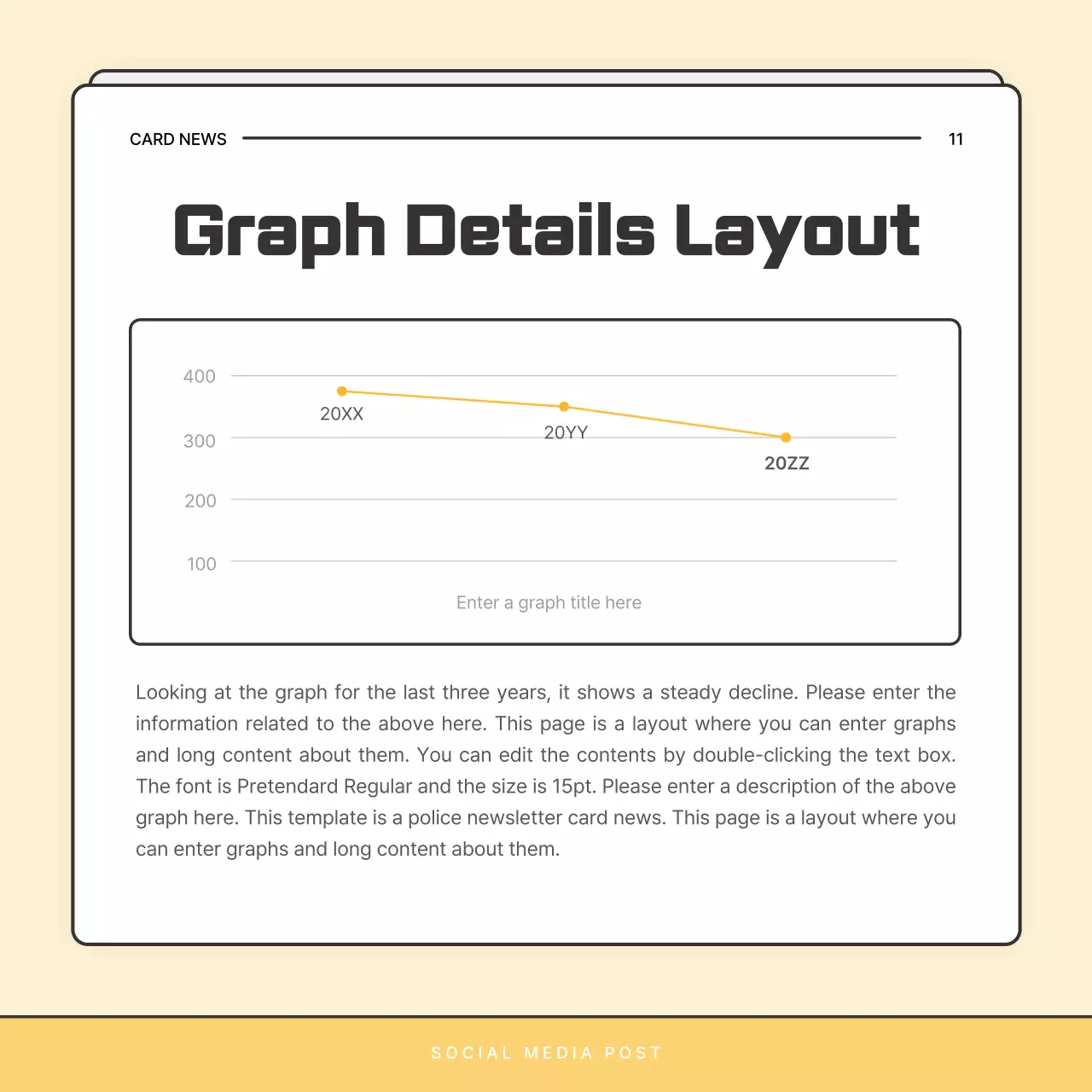 CARD NEWS 11

Graph Details Layout

400
300
200
100
20XX
20YY
20ZZ

Enter a graph title here

Looking at the graph for the last three years, it shows a steady decline. Please enter the information related to the above here. This page is a layout where you can enter graphs and long content about them. You can edit the contents by double-clicking the text box. The font is Pretendard Regular and the size is 15pt. Please enter a description of the above graph here. This template is a police newsletter card news. This page is a layout where you can enter graphs and long content about them.

SOCIAL MEDIA POST